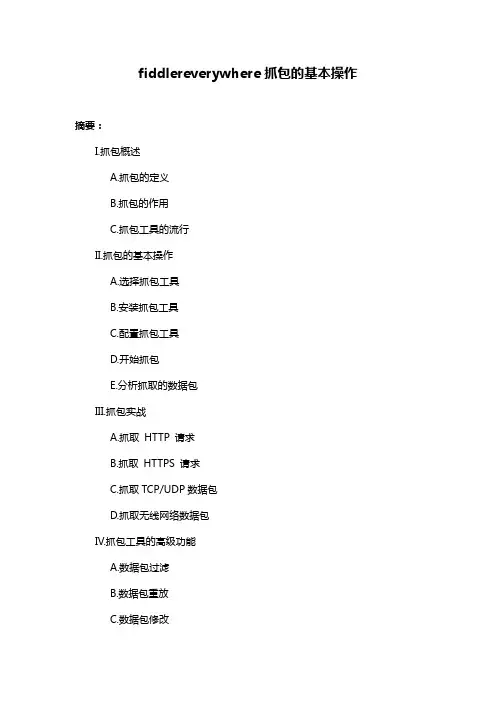 fiddlereverywhere 抓包的基本操作

摘要：

I.抓包概述

A.抓包的定义

B.抓包的作用

C.抓包工具的流行

II.抓包的基本操作

A.选择抓包工具

B.安装抓包工具

C.配置抓包工具

D.开始抓包

E.分析抓取的数据包

III.抓包实战

A.抓取 HTTP 请求

B.抓取 HTTPS 请求

C.抓取 TCP/UDP 数据包

D.抓取无线网络数据包

IV.抓包工具的高级功能

A.数据包过滤

B.数据包重放

C.数据包修改